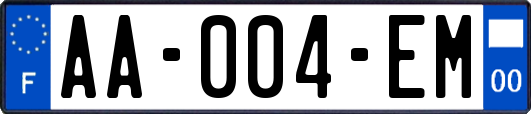 F
AA-004-EM
00